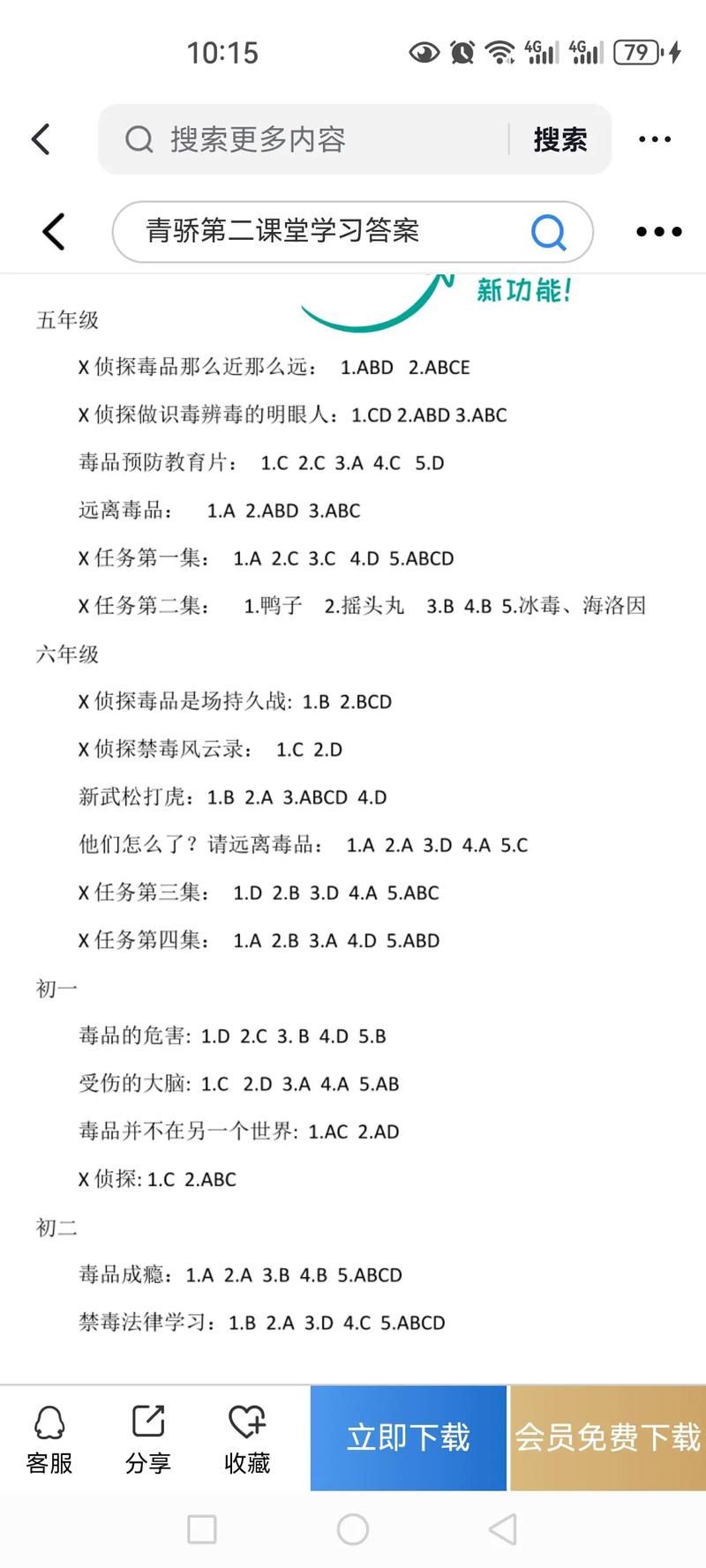 10:15 4G 4G 79

搜索更多内容 搜索

青骄第二课堂学习答案

新功能!

五年级

X 侦探毒品那么近那么远： 1.ABD 2.ABCE

X 侦探做识毒辨毒的明眼人：1.CD 2.ABD 3.ABC

毒品预防教育片： 1.C 2.C 3.A 4.C 5.D

远离毒品： 1.A 2.ABD 3.ABC

X 任务第一集： 1.A 2.C 3.C 4.D 5.ABCD

X 任务第二集： 1.鸭子 2.摇头丸 3.B 4.B 5.冰毒、海洛因

六年级

X 侦探毒品是场持久战: 1.B 2.BCD

X 侦探禁毒风云录： 1.C 2.D

新武松打虎：1.B 2.A 3.ABCD 4.D

他们怎么了？请远离毒品： 1.A 2.A 3.D 4.A 5.C

X 任务第三集： 1.D 2.B 3.D 4.A 5.ABC

X 任务第四集： 1.A 2.B 3.A 4.D 5.ABD

初一

毒品的危害: 1.D 2.C 3. B 4.D 5.B

受伤的大脑: 1.C 2.D 3.A 4.A 5.AB

毒品并不在另一个世界: 1.AC 2.AD

X 侦探: 1.C 2.ABC

初二

毒品成瘾：1.A 2.A 3.B 4.B 5.ABCD

禁毒法律学习：1.B 2.A 3.D 4.C 5.ABCD

客服 分享 收藏 立即下载 会员免费下载